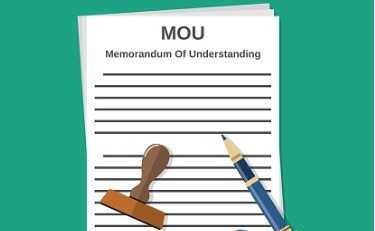 MOU

Memorandum Of Understanding